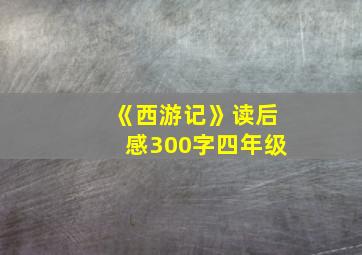 《西游记》读后感300字四年级